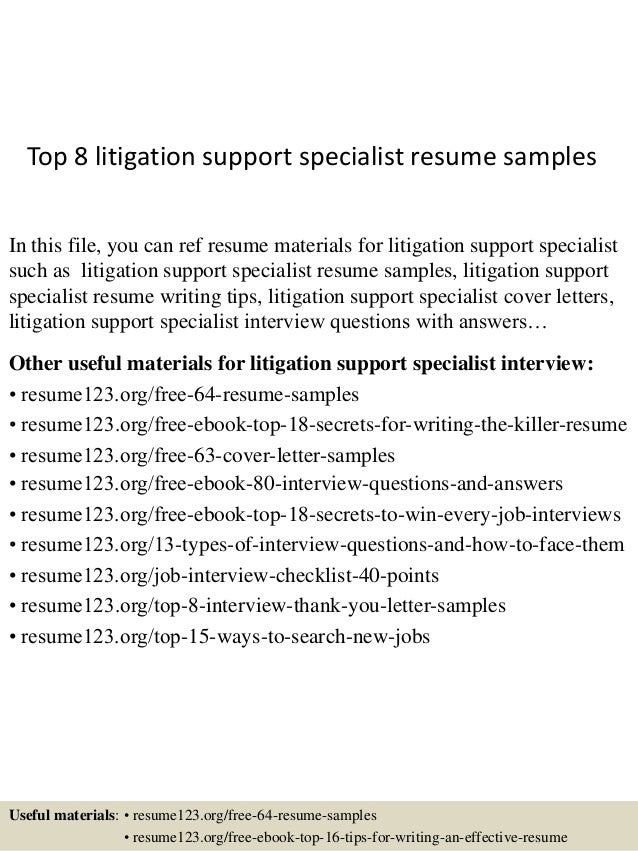 Top 8 litigation support specialist resume samples

In this file, you can ref resume materials for litigation support specialist such as litigation support specialist resume samples, litigation support specialist resume writing tips, litigation support specialist cover letters, litigation support specialist interview questions with answers…

Other useful materials for litigation support specialist interview:
• resume123.org/free-64-resume-samples
• resume123.org/free-ebook-top-18-secrets-for-writing-the-killer-resume
• resume123.org/free-63-cover-letter-samples
• resume123.org/free-ebook-80-interview-questions-and-answers
• resume123.org/free-ebook-top-18-secrets-to-win-every-job-interviews
• resume123.org/13-types-of-interview-questions-and-how-to-face-them
• resume123.org/job-interview-checklist-40-points
• resume123.org/top-8-interview-thank-you-letter-samples
• resume123.org/top-15-ways-to-search-new-jobs

Useful materials: • resume123.org/free-64-resume-samples
• resume123.org/free-ebook-top-16-tips-for-writing-an-effective-resume